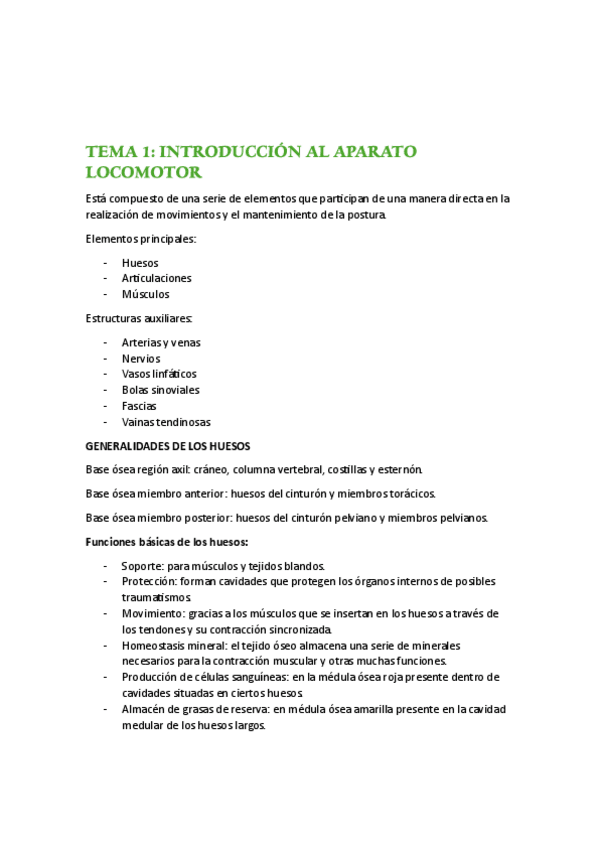 TEMA 1: INTRODUCCIÓN AL APARATO LOCOMOTOR

Está compuesto de una serie de elementos que participan de una manera directa en la realización de movimientos y el mantenimiento de la postura.

Elementos principales:

- Huesos
- Articulaciones
- Músculos

Estructuras auxiliares:

- Arterias y venas
- Nervios
- Vasos linfáticos
- Bolas sinoviales
- Fascias
- Vainas tendinosas

GENERALIDADES DE LOS HUESOS

Base ósea región axil: cráneo, columna vertebral, costillas y esternón.

Base ósea miembro anterior: huesos del cinturón y miembros torácicos.

Base ósea miembro posterior: huesos del cinturón pelviano y miembros pelvianos.

Funciones básicas de los huesos:

- Soporte: para músculos y tejidos blandos.
- Protección: forman cavidades que protegen los órganos internos de posibles traumatismos.
- Movimiento: gracias a los músculos que se insertan en los huesos a través de los tendones y su contracción sincronizada.
- Homeostasis mineral: el tejido óseo almacena una serie de minerales necesarios para la contracción muscular y otras muchas funciones.
- Producción de células sanguíneas: en la médula ósea roja presente dentro de cavidades situadas en ciertos huesos.
- Almacén de grasas de reserva: en médula ósea amarilla presente en la cavidad medular de los huesos largos.